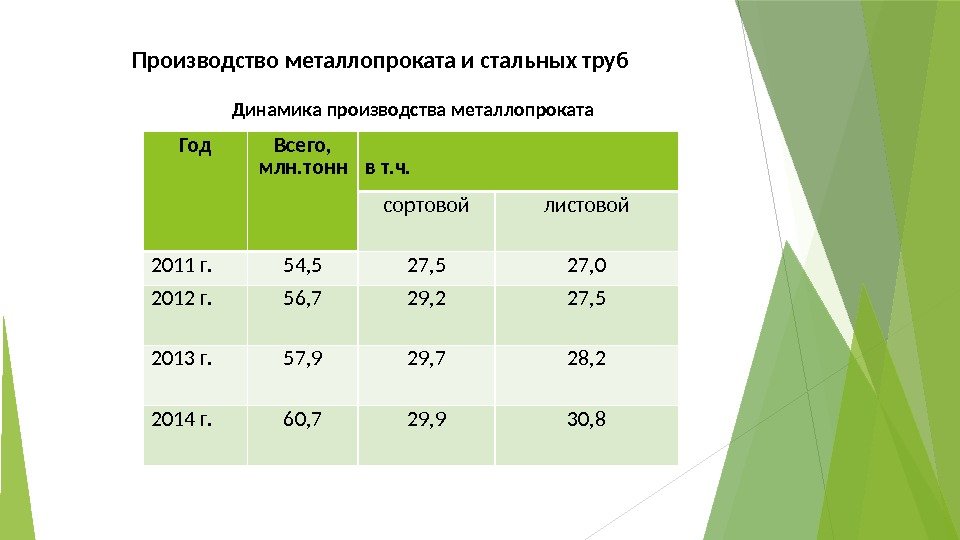 Производство металлопроката и стальных труб

Динамика производства металлопроката

| Год | Всего, млн.тонн | в т.ч. | |
|---|---|---|---|
| | | сортовой | листовой |
| 2011 г. | 54,5 | 27,5 | 27,0 |
| 2012 г. | 56,7 | 29,2 | 27,5 |
| 2013 г. | 57,9 | 29,7 | 28,2 |
| 2014 г. | 60,7 | 29,9 | 30,8 |